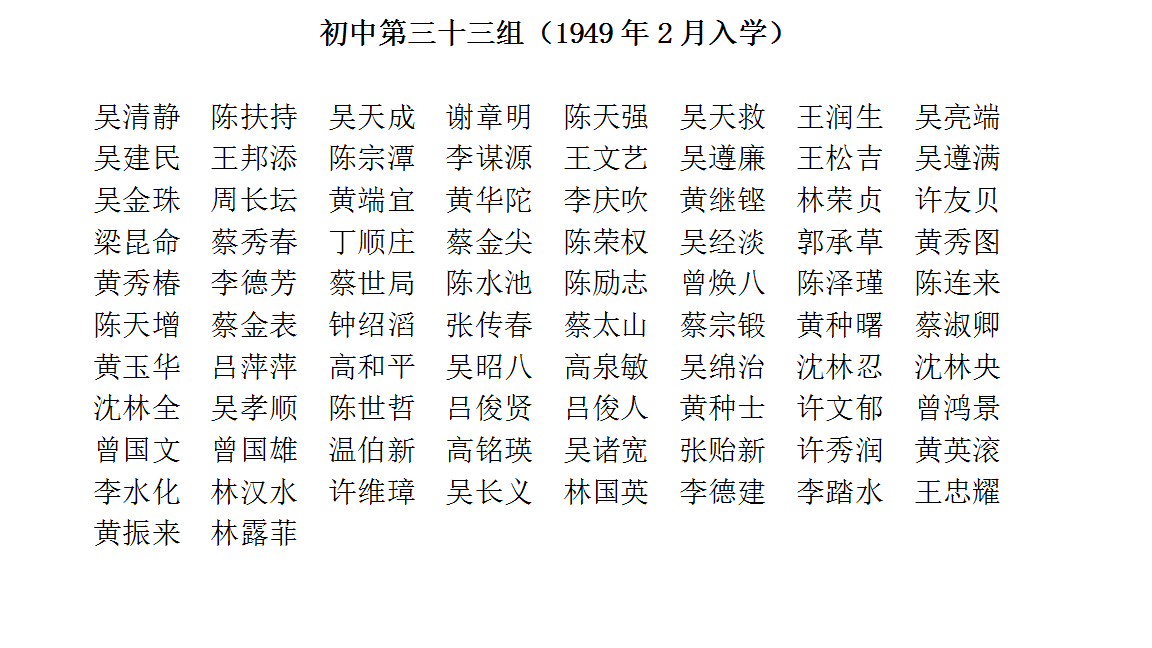 初中第三十三组（1949 年 2 月入学）

吴清静　陈扶持　吴天成　谢章明　陈天强　吴天救　王润生　吴亮端
吴建民　王邦添　陈宗潭　李谋源　王文艺　吴遵廉　王松吉　吴遵满
吴金珠　周长坛　黄端宜　黄华陀　李庆吹　黄继铿　林荣贞　许友贝
梁昆命　蔡秀春　丁顺庄　蔡金尖　陈荣权　吴经淡　郭承草　黄秀图
黄秀椿　李德芳　蔡世局　陈水池　陈励志　曾焕八　陈泽瑾　陈连来
陈天增　蔡金表　钟绍滔　张传春　蔡太山　蔡宗锻　黄种曙　蔡淑卿
黄玉华　吕萍萍　高和平　吴昭八　高泉敏　吴绵治　沈林忍　沈林央
沈林全　吴孝顺　陈世哲　吕俊贤　吕俊人　黄种士　许文郁　曾鸿景
曾国文　曾国雄　温伯新　高铭瑛　吴诸宽　张贻新　许秀润　黄英滚
李水化　林汉水　许维璋　吴长义　林国英　李德建　李踏水　王忠耀
黄振来　林露菲